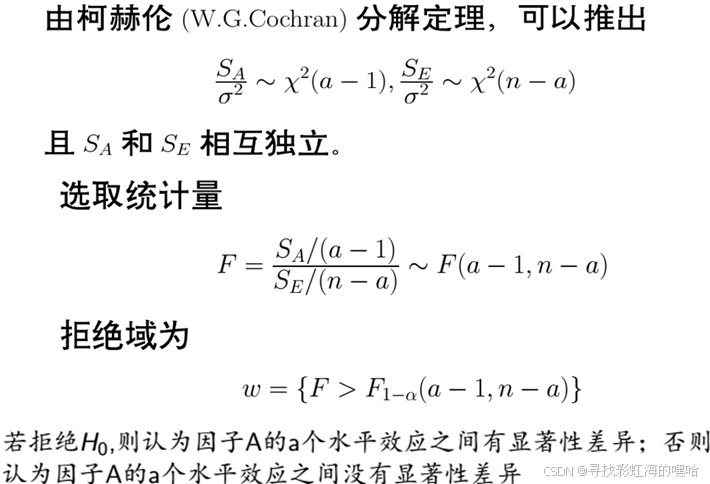 由柯赫伦 (W.G.Cochran) 分解定理，可以推出

$\frac{S_A}{\sigma^2} \sim \chi^2(a-1), \frac{S_E}{\sigma^2} \sim \chi^2(n-a)$

且 $S_A$ 和 $S_E$ 相互独立。

选取统计量

$F = \frac{S_A/(a-1)}{S_E/(n-a)} \sim F(a-1, n-a)$

拒绝域为

$w = \{F > F_{1-\alpha}(a-1, n-a)\}$

若拒绝$H_0$,则认为因子A的a个水平效应之间有显著性差异；否则认为因子A的a个水平效应之间没有显著性差异

CSDN @寻找彩虹海的嘿哈